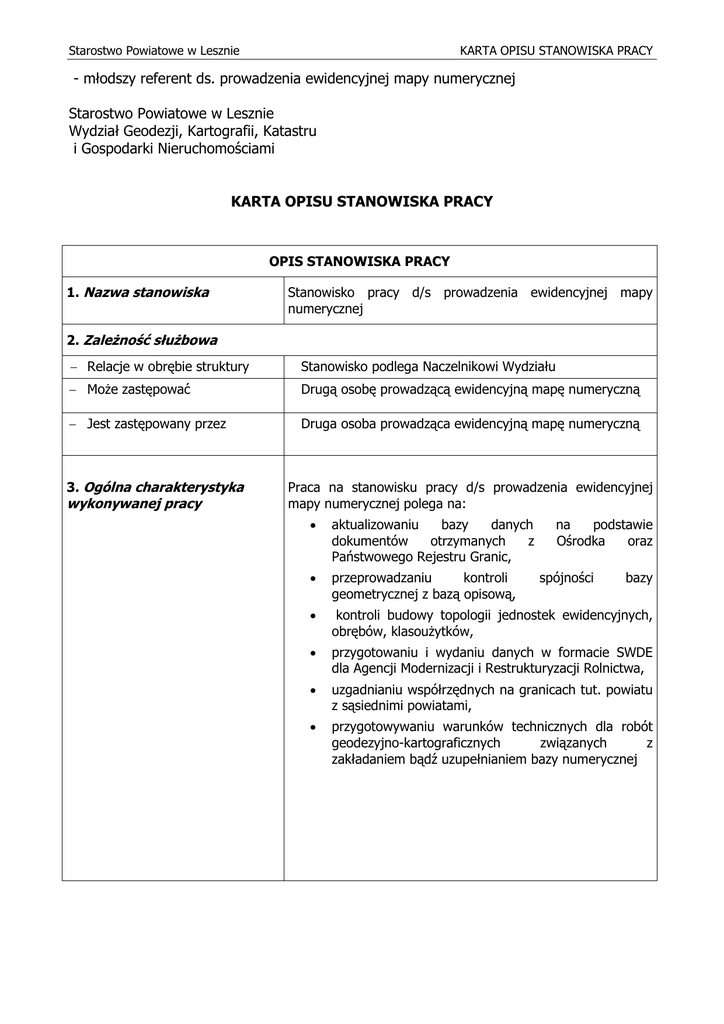 Starostwo Powiatowe w Lesznie KARTA OPISU STANOWISKA PRACY

- młodszy referent ds. prowadzenia ewidencyjnej mapy numerycznej

Starostwo Powiatowe w Lesznie
Wydział Geodezji, Kartografii, Katastru
i Gospodarki Nieruchomościami

KARTA OPISU STANOWISKA PRACY

| OPIS STANOWISKA PRACY | |
|---|---|
| 1. Nazwa stanowiska | Stanowisko pracy d/s prowadzenia ewidencyjnej mapy numerycznej |
| 2. Zależność służbowa | |
| – Relacje w obrębie struktury | Stanowisko podlega Naczelnikowi Wydziału |
| – Może zastępować | Drugą osobę prowadzącą ewidencyjną mapę numeryczną |
| – Jest zastępowany przez | Druga osoba prowadząca ewidencyjną mapę numeryczną |
| 3. Ogólna charakterystyka wykonywanej pracy | Praca na stanowisku pracy d/s prowadzenia ewidencyjnej mapy numerycznej polega na: • aktualizowaniu bazy danych na podstawie dokumentów otrzymanych z Ośrodka oraz Państwowego Rejestru Granic, • przeprowadzaniu kontroli spójności bazy geometrycznej z bazą opisową, • kontroli budowy topologii jednostek ewidencyjnych, obrębów, klasoużytków, • przygotowaniu i wydaniu danych w formacie SWDE dla Agencji Modernizacji i Restrukturyzacji Rolnictwa, • uzgadnianiu współrzędnych na granicach tut. powiatu z sąsiednimi powiatami, • przygotowywaniu warunków technicznych dla robót geodezyjno-kartograficznych związanych z zakładaniem bądź uzupełnianiem bazy numerycznej |